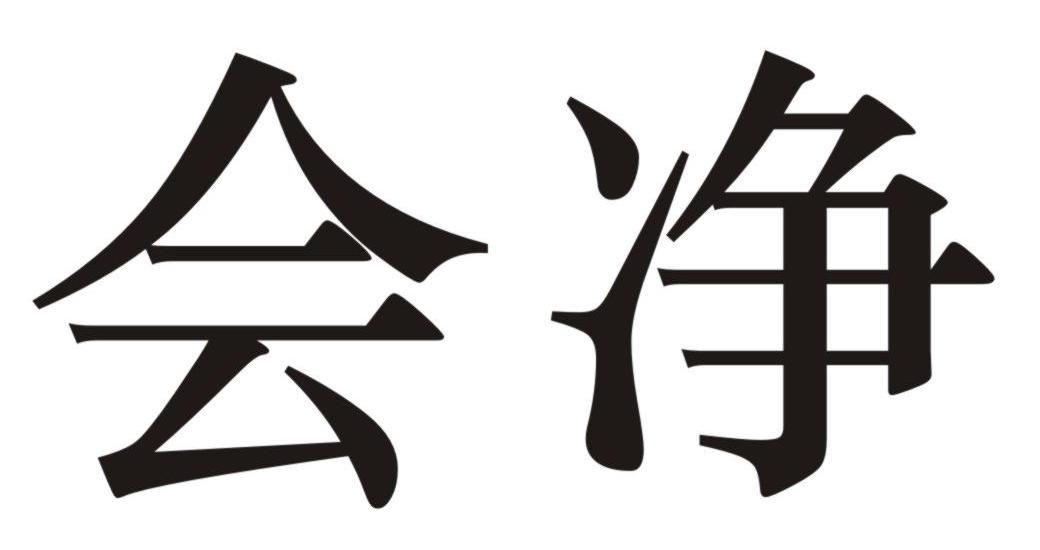 会净